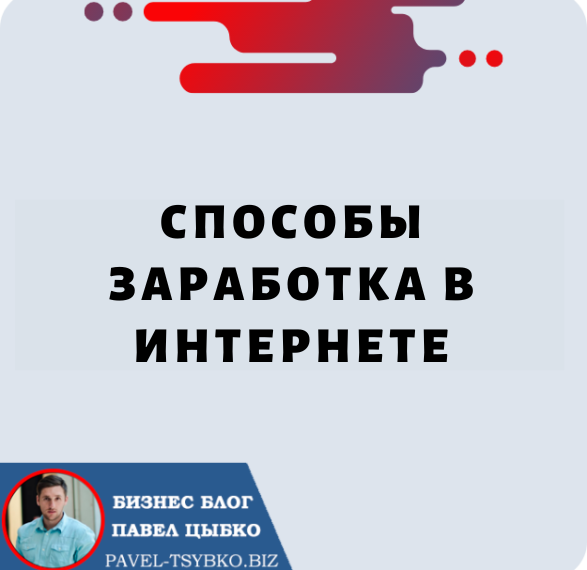 СПОСОБЫ ЗАРАБОТКА В ИНТЕРНЕТЕ

БИЗНЕС БЛОГ
ПАВЕЛ ЦЫБКО
PAVEL-TSYBKO.BIZ